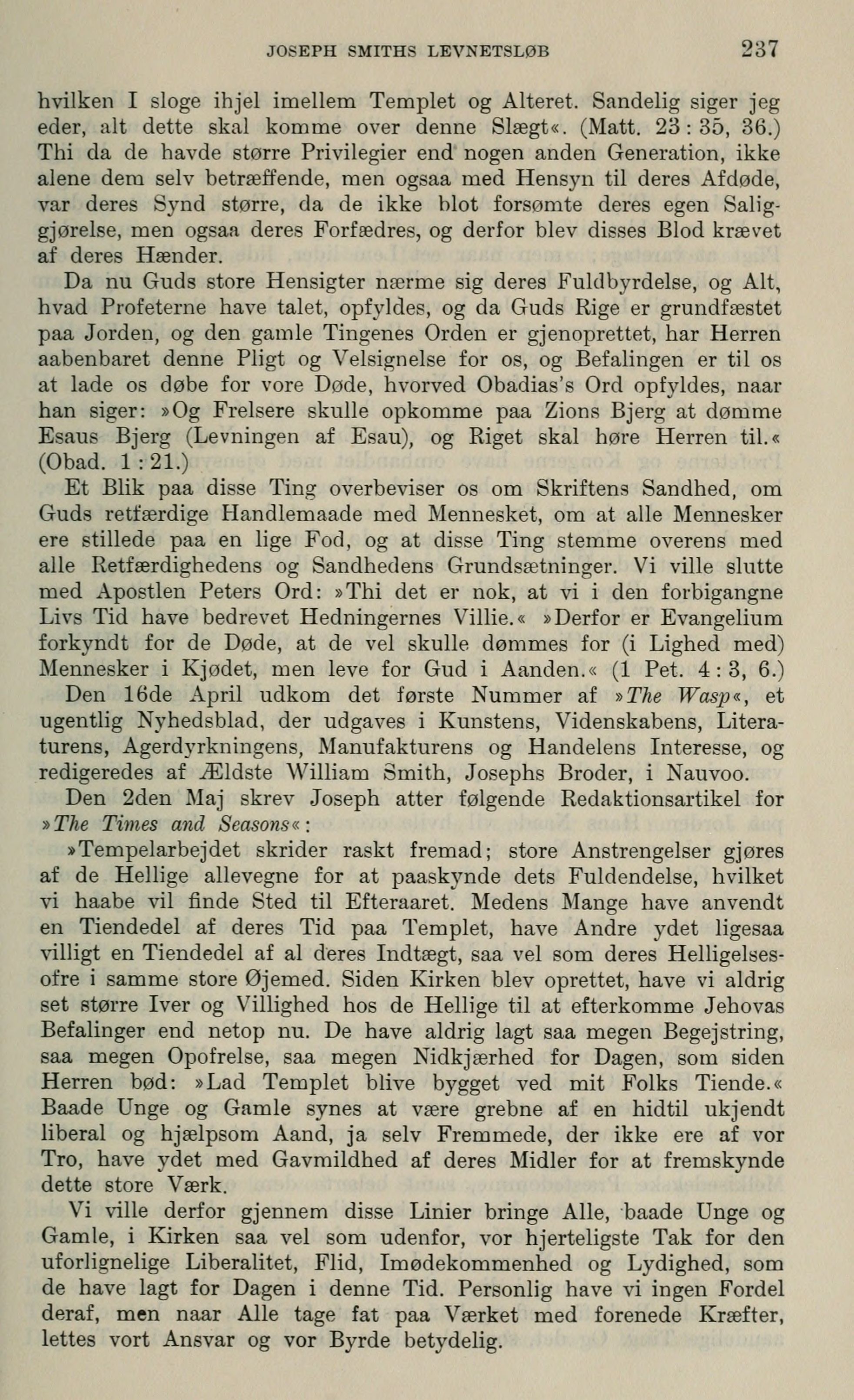 JOSEPH SMITHS LEVNETSLØB 237

hvilken I sloge ihjel imellem Templet og Alteret. Sandelig siger jeg eder, alt dette skal komme over denne Slægt«. (Matt. 23 : 35, 36.) Thi da de havde større Privilegier end nogen anden Generation, ikke alene dem selv betræffende, men ogsaa med Hensyn til deres Afdøde, var deres Synd større, da de ikke blot forsømte deres egen Saliggjørelse, men ogsaa deres Forfædres, og derfor blev disses Blod krævet af deres Hænder.

Da nu Guds store Hensigter nærme sig deres Fuldbyrdelse, og Alt, hvad Profeterne have talet, opfyldes, og da Guds Rige er grundfæstet paa Jorden, og den gamle Tingenes Orden er gjenoprettet, har Herren aabenbaret denne Pligt og Velsignelse for os, og Befalingen er til os at lade os døbe for vore Døde, hvorved Obadias's Ord opfyldes, naar han siger: »Og Frelsere skulle opkomme paa Zions Bjerg at dømme Esaus Bjerg (Levningen af Esau), og Riget skal høre Herren til.« (Obad. 1 : 21.)

Et Blik paa disse Ting overbeviser os om Skriftens Sandhed, om Guds retfærdige Handlemaade med Mennesket, om at alle Mennesker ere stillede paa en lige Fod, og at disse Ting stemme overens med alle Retfærdighedens og Sandhedens Grundsætninger. Vi ville slutte med Apostlen Peters Ord: »Thi det er nok, at vi i den forbigangne Livs Tid have bedrevet Hedningernes Villie.« »Derfor er Evangelium forkyndt for de Døde, at de vel skulle dømmes for (i Lighed med) Mennesker i Kjødet, men leve for Gud i Aanden.« (1 Pet. 4 : 3, 6.)

Den 16de April udkom det første Nummer af »The Wasp«, et ugentlig Nyhedsblad, der udgaves i Kunstens, Videnskabens, Literaturens, Agerdyrkningens, Manufakturens og Handelens Interesse, og redigeredes af Ældste William Smith, Josephs Broder, i Nauvoo.

Den 2den Maj skrev Joseph atter følgende Redaktionsartikel for »The Times and Seasons«:

»Tempelarbejdet skrider raskt fremad; store Anstrengelser gjøres af de Hellige allevegne for at paaskynde dets Fuldendelse, hvilket vi haabe vil finde Sted til Efteraaret. Medens Mange have anvendt en Tiendedel af deres Tid paa Templet, have Andre ydet ligesaa villigt en Tiendedel af al deres Indtægt, saa vel som deres Helligelsesofre i samme store Øjemed. Siden Kirken blev oprettet, have vi aldrig set større Iver og Villighed hos de Hellige til at efterkomme Jehovas Befalinger end netop nu. De have aldrig lagt saa megen Begejstring, saa megen Opofrelse, saa megen Nidkjærhed for Dagen, som siden Herren bød: »Lad Templet blive bygget ved mit Folks Tiende.« Baade Unge og Gamle synes at være grebne af en hidtil ukjendt liberal og hjælpsom Aand, ja selv Fremmede, der ikke ere af vor Tro, have ydet med Gavmildhed af deres Midler for at fremskynde dette store Værk.

Vi ville derfor gjennem disse Linier bringe Alle, baade Unge og Gamle, i Kirken saa vel som udenfor, vor hjerteligste Tak for den uforlignelige Liberalitet, Flid, Imødekommenhed og Lydighed, som de have lagt for Dagen i denne Tid. Personlig have vi ingen Fordel deraf, men naar Alle tage fat paa Værket med forenede Kræfter, lettes vort Ansvar og vor Byrde betydelig.